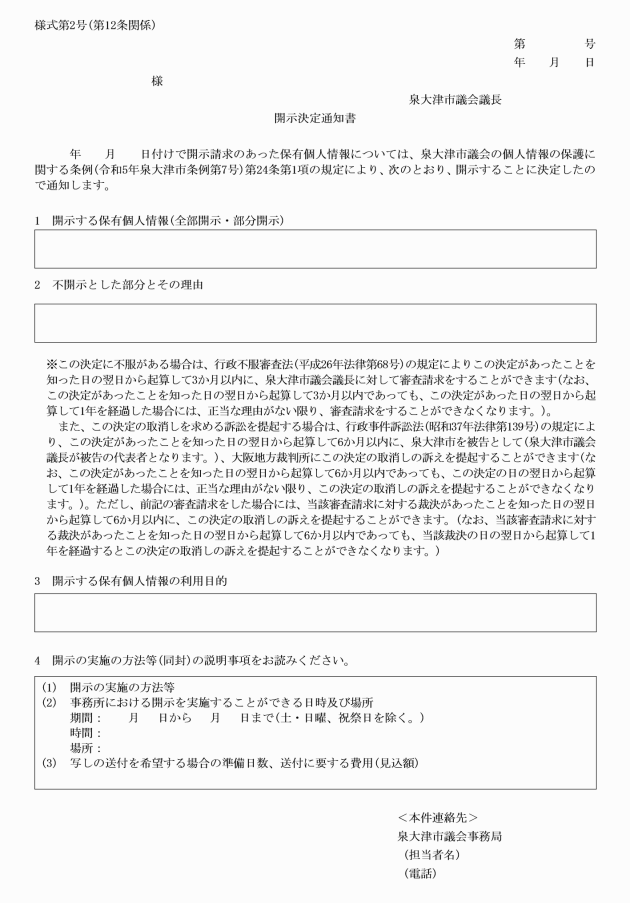 様式第2号(第12条関係)

第　　号
年　月　日

様

泉大津市議会議長

開示決定通知書

年　月　日付けで開示請求のあった保有個人情報については、泉大津市議会の個人情報の保護に関する条例(令和5年泉大津市条例第7号)第24条第1項の規定により、次のとおり、開示することに決定したので通知します。

1　開示する保有個人情報(全部開示・部分開示)

2　不開示とした部分とその理由

※この決定に不服がある場合は、行政不服審査法(平成26年法律第68号)の規定によりこの決定があったことを知った日の翌日から起算して3か月以内に、泉大津市議会議長に対して審査請求をすることができます(なお、この決定があったことを知った日の翌日から起算して3か月以内であっても、この決定があった日の翌日から起算して1年を経過した場合には、正当な理由がない限り、審査請求をすることができなくなります。)。

また、この決定の取消しを求める訴訟を提起する場合は、行政事件訴訟法(昭和37年法律第139号)の規定により、この決定があったことを知った日の翌日から起算して6か月以内に、泉大津市を被告として(泉大津市議会議長が被告の代表者となります。)、大阪地方裁判所にこの決定の取消しの訴えを提起することができます(なお、この決定があったことを知った日の翌日から起算して6か月以内であっても、この決定の日の翌日から起算して1年を経過した場合には、正当な理由がない限り、この決定の取消しの訴えを提起することができなくなります。)。ただし、前記の審査請求をした場合には、当該審査請求に対する裁決があったことを知った日の翌日から起算して6か月以内に、この決定の取消しの訴えを提起することができます。(なお、当該審査請求に対する裁決があったことを知った日の翌日から起算して6か月以内であっても、当該裁決の日の翌日から起算して1年を経過するとこの決定の取消しの訴えを提起することができなくなります。)

3　開示する保有個人情報の利用目的

4　開示の実施の方法等(同封)の説明事項をお読みください。

(1)　開示の実施の方法等
(2)　事務所における開示を実施することができる日時及び場所
期間：　月　日から　月　日まで(土・日曜、祝祭日を除く。)
時間：
場所：
(3)　写しの送付を希望する場合の準備日数、送付に要する費用(見込額)

＜本件連絡先＞
泉大津市議会事務局
(担当者名)
(電話)